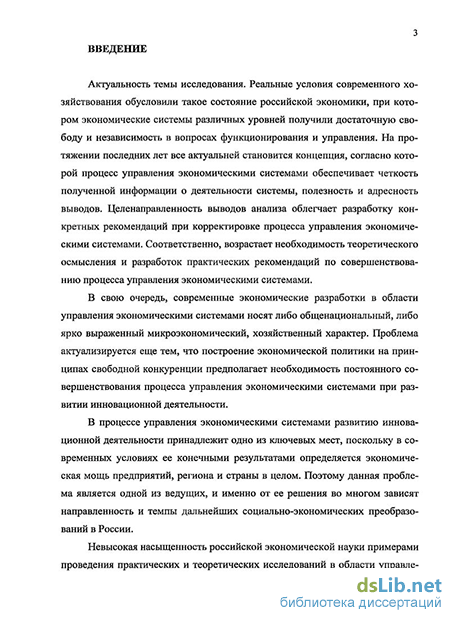 3

ВВЕДЕНИЕ

Актуальность темы исследования. Реальные условия современного хозяйствования обусловили такое состояние российской экономики, при котором экономические системы различных уровней получили достаточную свободу и независимость в вопросах функционирования и управления. На протяжении последних лет все актуальней становится концепция, согласно которой процесс управления экономическими системами обеспечивает четкость полученной информации о деятельности системы, полезность и адресность выводов. Целенаправленность выводов анализа облегчает разработку конкретных рекомендаций при корректировке процесса управления экономическими системами. Соответственно, возрастает необходимость теоретического осмысления и разработок практических рекомендаций по совершенствованию процесса управления экономическими системами.

В свою очередь, современные экономические разработки в области управления экономическими системами носят либо общенациональный, либо ярко выраженный микроэкономический, хозяйственный характер. Проблема актуализируется еще тем, что построение экономической политики на принципах свободной конкуренции предполагает необходимость постоянного совершенствования процесса управления экономическими системами при развитии инновационной деятельности.

В процессе управления экономическими системами развитию инновационной деятельности принадлежит одно из ключевых мест, поскольку в современных условиях ее конечными результатами определяется экономическая мощь предприятий, региона и страны в целом. Поэтому данная проблема является одной из ведущих, и именно от ее решения во многом зависят направленность и темпы дальнейших социально-экономических преобразований в России.

Невысокая насыщенность российской экономической науки примерами проведения практических и теоретических исследований в области управле-

dsLib.net
библиотека диссертаций